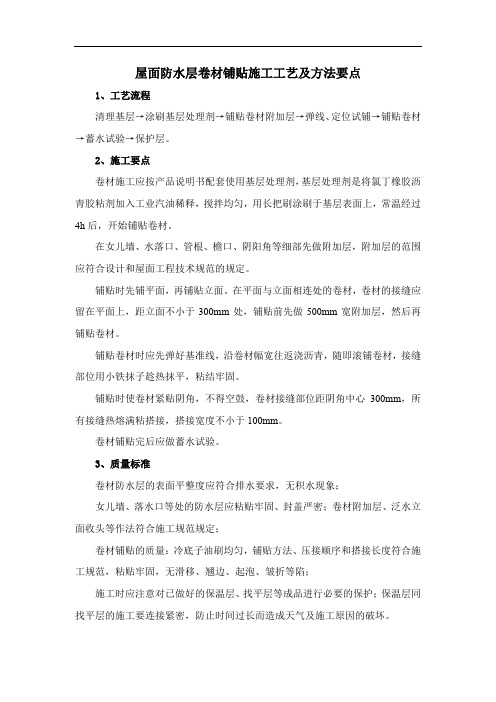 屋面防水层卷材铺贴施工工艺及方法要点

1、工艺流程

清理基层→涂刷基层处理剂→铺贴卷材附加层→弹线、定位试铺→铺贴卷材→蓄水试验→保护层。

2、施工要点

卷材施工应按产品说明书配套使用基层处理剂，基层处理剂是将氯丁橡胶沥青胶粘剂加入工业汽油稀释，搅拌均匀，用长把刷涂刷于基层表面上，常温经过4h后，开始铺贴卷材。

在女儿墙、水落口、管根、檐口、阴阳角等细部先做附加层，附加层的范围应符合设计和屋面工程技术规范的规定。

铺贴时先铺平面，再铺贴立面。在平面与立面相连处的卷材，卷材的接缝应留在平面上，距立面不小于300mm处，铺贴前先做500mm宽附加层，然后再铺贴卷材。

铺贴卷材时应先弹好基准线，沿卷材幅宽往返浇沥青，随即滚铺卷材，接缝部位用小铁抹子趁热抹平，粘结牢固。

铺贴时使卷材紧贴阴角，不得空鼓，卷材接缝部位距阴角中心300mm，所有接缝热熔满粘搭接，搭接宽度不小于100mm。

卷材铺贴完后应做蓄水试验。

3、质量标准

卷材防水层的表面平整度应符合排水要求，无积水现象；

女儿墙、落水口等处的防水层应粘贴牢固、封盖严密；卷材附加层、泛水立面收头等作法符合施工规范规定；

卷材铺贴的质量：冷底子油刷均匀，铺贴方法、压接顺序和搭接长度符合施工规范，粘贴牢固，无滑移、翘边、起泡、皱折等陷；

施工时应注意对已做好的保温层、找平层等成品进行必要的保护；保温层同找平层的施工要连接紧密，防止时间过长而造成天气及施工原因的破坏。